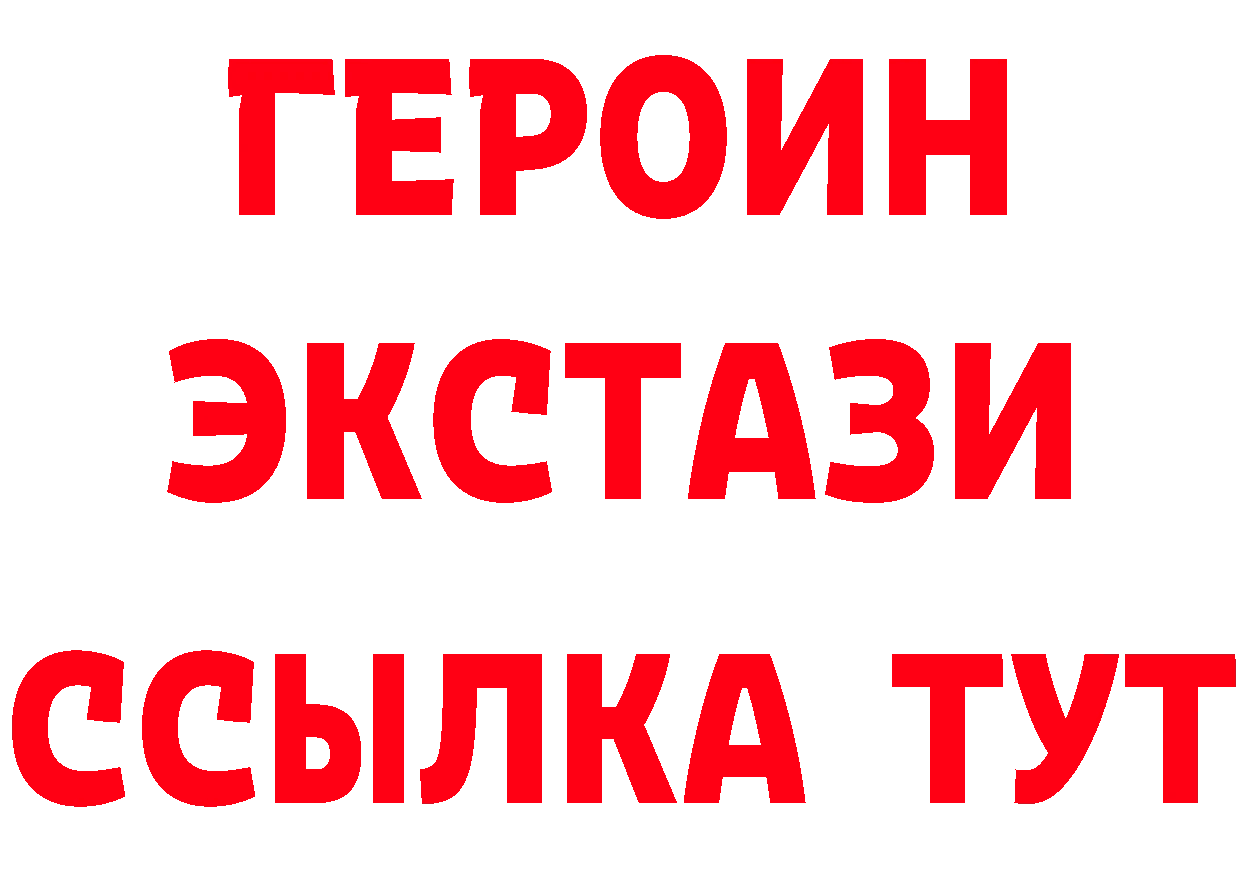 ГЕРОИН
ЭКСТАЗИ
ССЫЛКА ТУТ